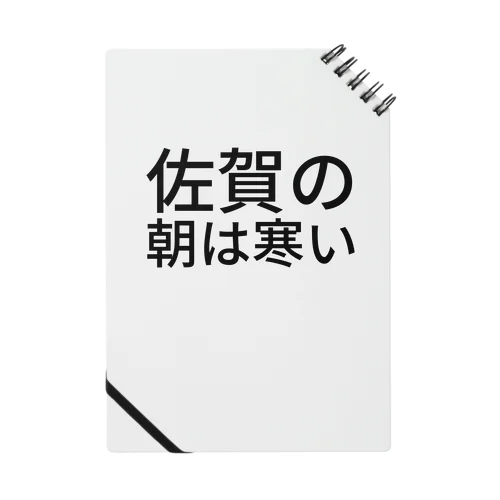 佐賀の
朝は寒い